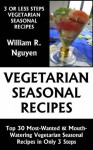 3 OR LESS STEPS VEGETARIAN SEASONAL RECIPES

William R. Nguyen

VEGETARIAN SEASONAL RECIPES

Top 30 Most-Wanted & Mouth-Watering Vegetarian Seasonal Recipes in Only 3 Steps